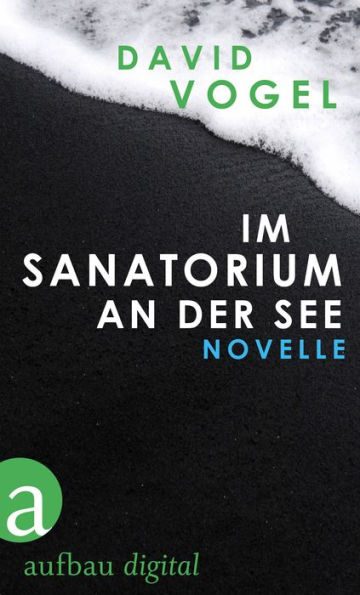 DAVID
VOGEL

IM
SANATORIUM
AN DER SEE
NOVELLE

a

aufbau digital